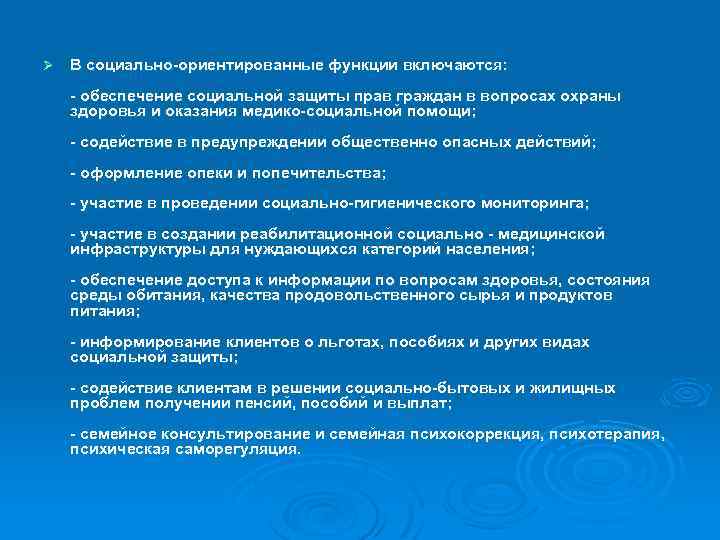 ➢ В социально-ориентированные функции включаются:

- обеспечение социальной защиты прав граждан в вопросах охраны здоровья и оказания медико-социальной помощи;

- содействие в предупреждении общественно опасных действий;

- оформление опеки и попечительства;

- участие в проведении социально-гигиенического мониторинга;

- участие в создании реабилитационной социально - медицинской инфраструктуры для нуждающихся категорий населения;

- обеспечение доступа к информации по вопросам здоровья, состояния среды обитания, качества продовольственного сырья и продуктов питания;

- информирование клиентов о льготах, пособиях и других видах социальной защиты;

- содействие клиентам в решении социально-бытовых и жилищных проблем получении пенсий, пособий и выплат;

- семейное консультирование и семейная психокоррекция, психотерапия, психическая саморегуляция.